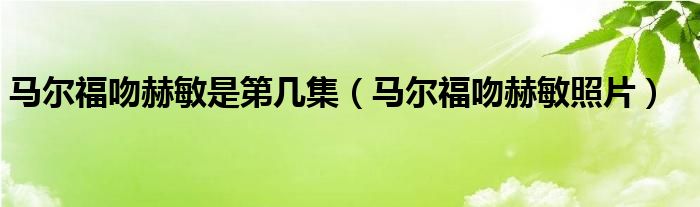 马尔福吻赫敏是第几集（马尔福吻赫敏照片）